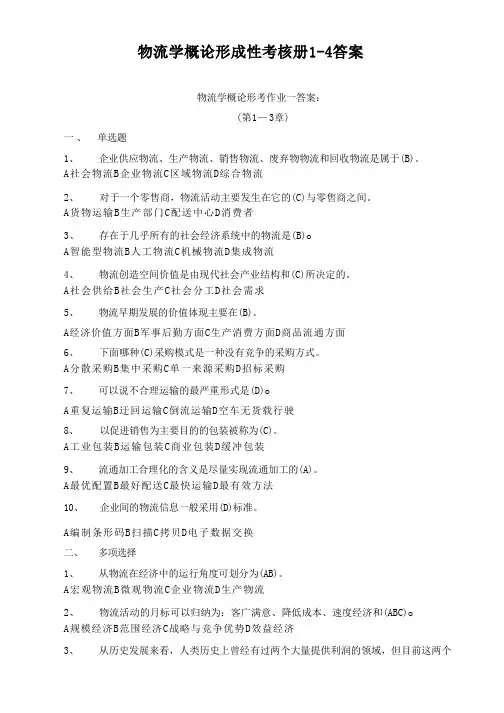 物流学概论形成性考核册1-4答案

物流学概论形考作业一答案：

(第1—3章)

一、 单选题

1、 企业供应物流、生产物流、销售物流、废弃物物流和回收物流是属于(B)。
A社会物流B企业物流C区域物流D综合物流

2、 对于一个零售商，物流活动主要发生在它的(C)与零售商之间。
A货物运输B生产部门C配送中心D消费者

3、 存在于几乎所有的社会经济系统中的物流是(B)。
A智能型物流B人工物流C机械物流D集成物流

4、 物流创造空间价值是由现代社会产业结构和(C)所决定的。
A社会供给B社会生产C社会分工D社会需求

5、 物流早期发展的价值体现主要在(B)。
A经济价值方面B军事后勤方面C生产消费方面D商品流通方面

6、 下面哪种(C)采购模式是一种没有竞争的采购方式。
A分散采购B集中采购C单一来源采购D招标采购

7、 可以说不合理运输的最严重形式是(D)。
A重复运输B迂回运输C倒流运输D空车无货载行驶

8、 以促进销售为主要目的的包装被称为(C)。
A工业包装B运输包装C商业包装D缓冲包装

9、 流通加工合理化的含义是尽量实现流通加工的(A)。
A最优配置B最好配送C最快运输D最有效方法

10、 企业间的物流信息一般采用(D)标准。

A编制条形码B扫描C拷贝D电子数据交换

二、 多项选择

1、 从物流在经济中的运行角度可划分为(AB)。
A宏观物流B微观物流C企业物流D生产物流

2、 物流活动的月标可以归纳为：客广满意、降低成本、速度经济和(ABC)。
A规模经济B范围经济C战略与竞争优势D效益经济

3、 从历史发展来看，人类历史上曾经有过两个大量提供利润的领域，但目前这两个